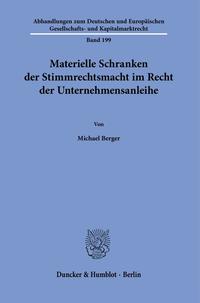 Abhandlungen zum Deutschen und Europäischen Gesellschafts- und Kapitalmarktrecht

Band 199

Materielle Schranken der Stimmrechtsmacht im Recht der Unternehmensanleihe

Von

Michael Berger

Duncker & Humblot · Berlin